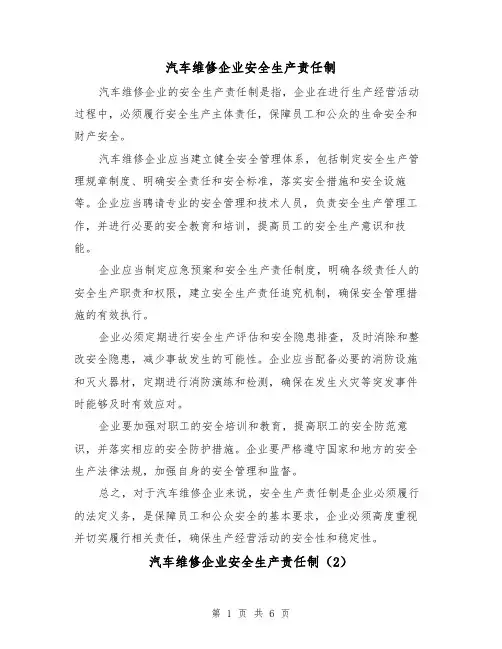 汽车维修企业安全生产责任制

汽车维修企业的安全生产责任制是指，企业在进行生产经营活动过程中，必须履行安全生产主体责任，保障员工和公众的生命安全和财产安全。

汽车维修企业应当建立健全安全管理体系，包括制定安全生产管理规章制度、明确安全责任和安全标准，落实安全措施和安全设施等。企业应当聘请专业的安全管理和技术人员，负责安全生产管理工作，并进行必要的安全教育和培训，提高员工的安全生产意识和技能。

企业应当制定应急预案和安全生产责任制度，明确各级责任人的安全生产职责和权限，建立安全生产责任追究机制，确保安全管理措施的有效执行。

企业必须定期进行安全生产评估和安全隐患排查，及时消除和整改安全隐患，减少事故发生的可能性。企业应当配备必要的消防设施和灭火器材，定期进行消防演练和检测，确保在发生火灾等突发事件时能够及时有效应对。

企业要加强对职工的安全培训和教育，提高职工的安全防范意识，并落实相应的安全防护措施。企业要严格遵守国家和地方的安全生产法律法规，加强自身的安全管理和监督。

总之，对于汽车维修企业来说，安全生产责任制是企业必须履行的法定义务，是保障员工和公众安全的基本要求，企业必须高度重视并切实履行相关责任，确保生产经营活动的安全性和稳定性。

汽车维修企业安全生产责任制（2）

第 1 页 共 6 页